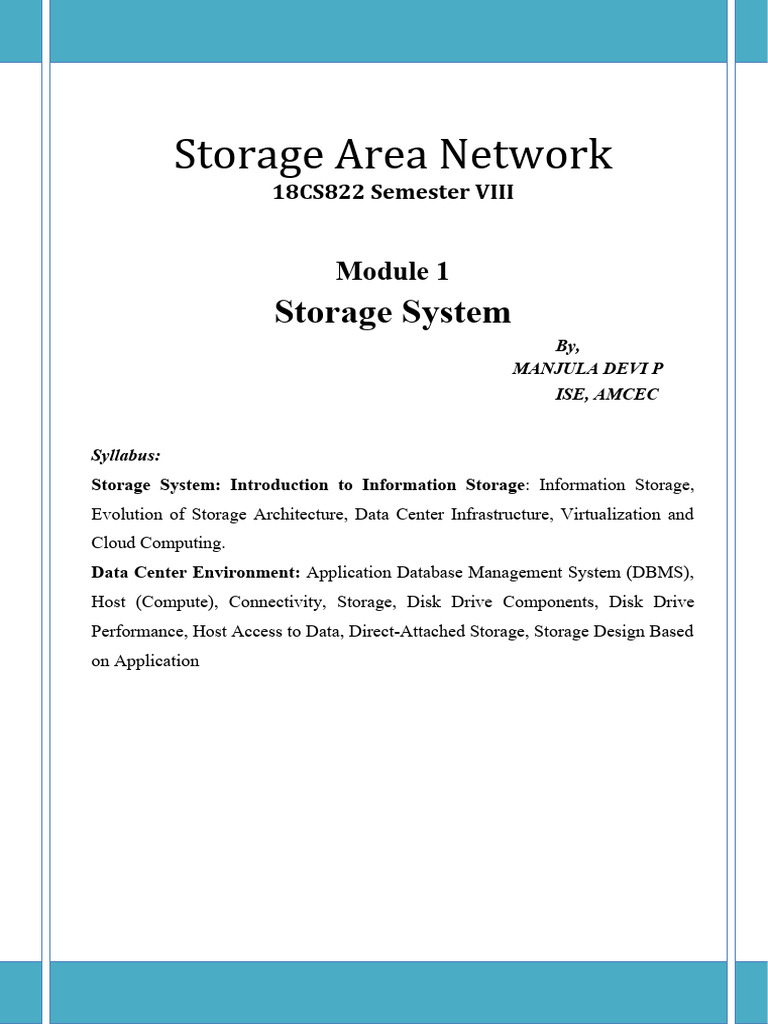 Storage Area Network
18CS822 Semester VIII

Module 1
Storage System

By,
MANJULA DEVI P
ISE, AMCEC

Syllabus:
Storage System: Introduction to Information Storage: Information Storage, Evolution of Storage Architecture, Data Center Infrastructure, Virtualization and Cloud Computing.
Data Center Environment: Application Database Management System (DBMS), Host (Compute), Connectivity, Storage, Disk Drive Components, Disk Drive Performance, Host Access to Data, Direct-Attached Storage, Storage Design Based on Application